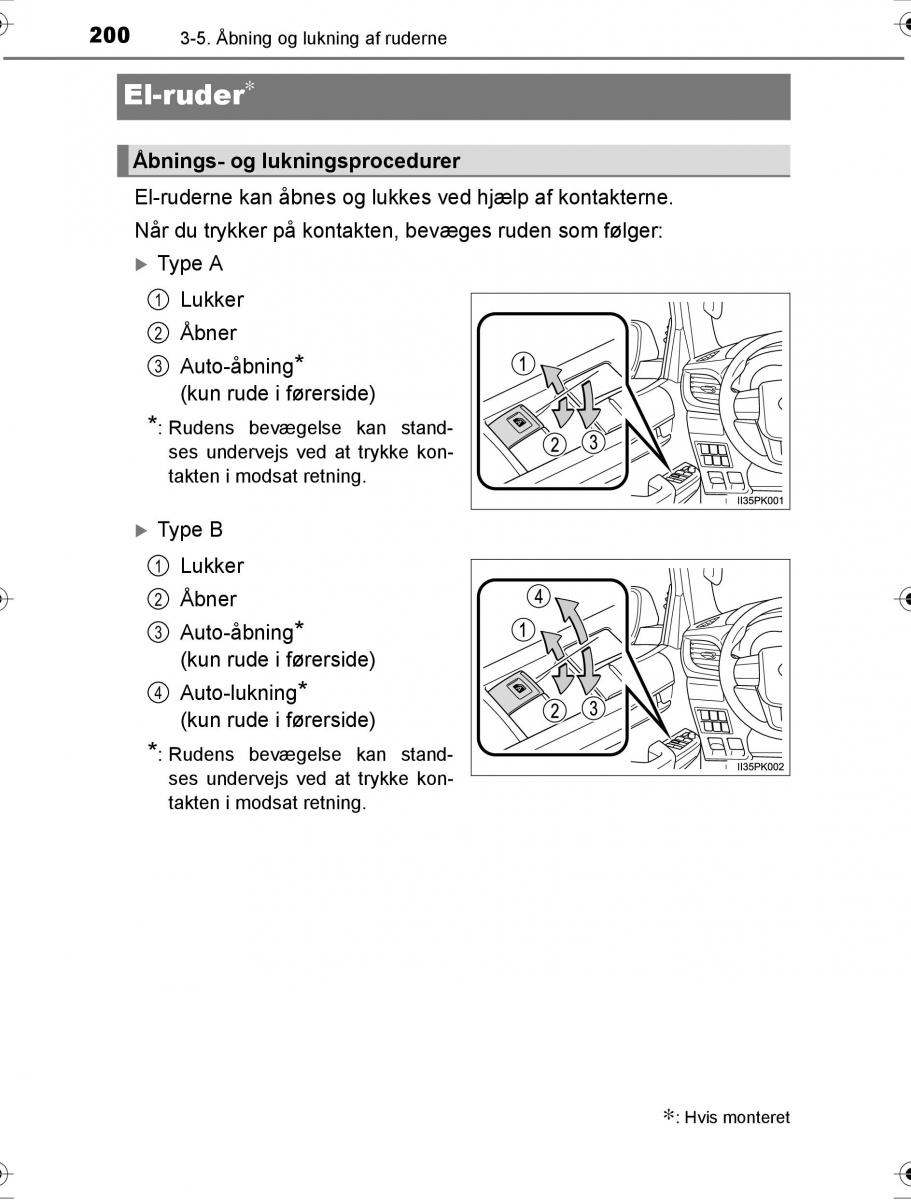 200 3-5. Åbning og lukning af ruderne

El-ruder*

Åbnings- og lukningsprocedurer

El-ruderne kan åbnes og lukkes ved hjælp af kontakterne.

Når du trykker på kontakten, bevæges ruden som følger:

▶ Type A

1 Lukker

2 Åbner

3 Auto-åbning*
(kun rude i førerside)

*: Rudens bevægelse kan standses undervejs ved at trykke kontakten i modsat retning.

1
2 3
II35PK001

▶ Type B

1 Lukker

2 Åbner

3 Auto-åbning*
(kun rude i førerside)

4 Auto-lukning*
(kun rude i førerside)

*: Rudens bevægelse kan standses undervejs ved at trykke kontakten i modsat retning.

4
1
2 3
II35PK002

*: Hvis monteret